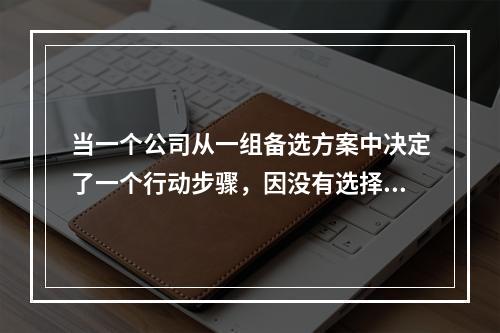 当一个公司从一组备选方案中决定了一个行动步骤，因没有选择...